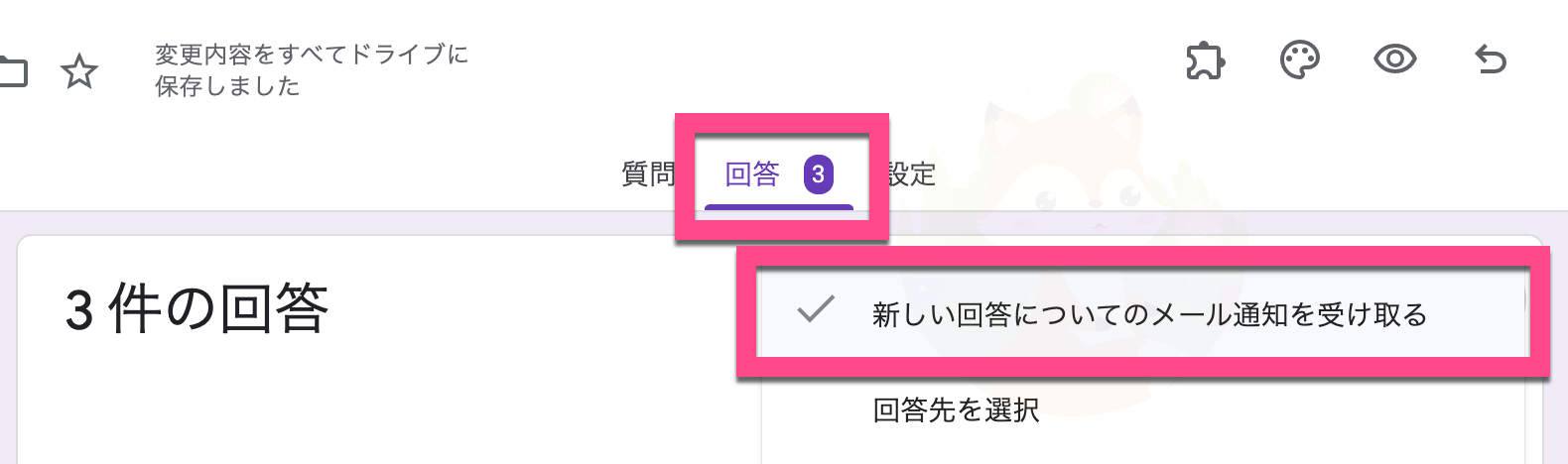 変更内容をすべてドライブに保存しました

質問 回答 3 設定

3 件の回答

新しい回答についてのメール通知を受け取る

回答先を選択